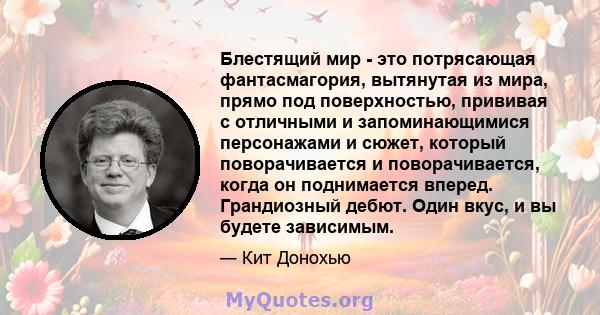 Блестящий мир - это потрясающая фантасмагория, вытянутая из мира, прямо под поверхностью, прививая с отличными и запоминающимися персонажами и сюжет, который поворачивается и поворачивается, когда он поднимается вперед. Грандиозный дебют. Один вкус, и вы будете зависимым.

— Кит Донохью

MyQuotes.org